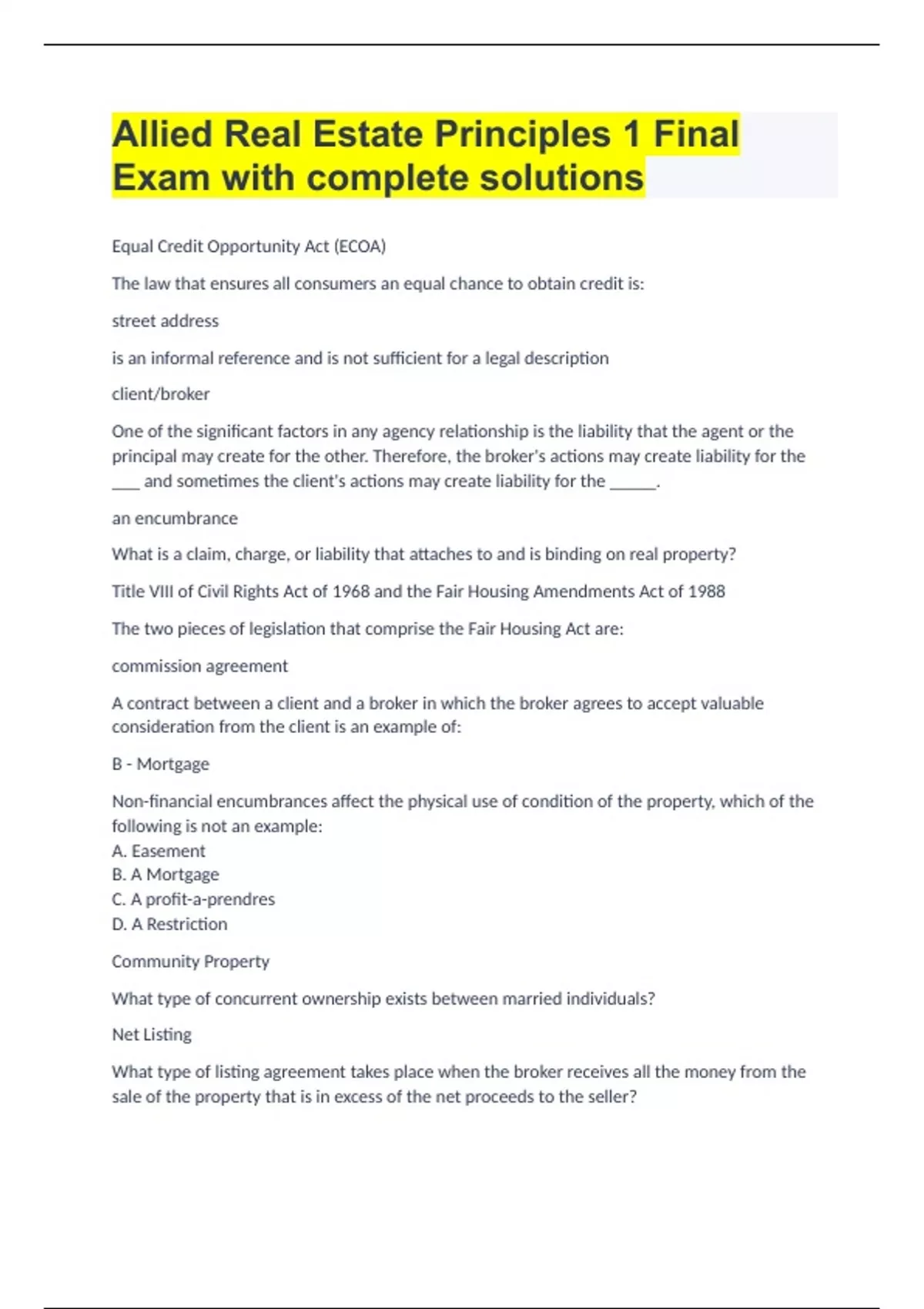 Allied Real Estate Principles 1 Final Exam with complete solutions

Equal Credit Opportunity Act (ECOA)

The law that ensures all consumers an equal chance to obtain credit is:

street address

is an informal reference and is not sufficient for a legal description

client/broker

One of the significant factors in any agency relationship is the liability that the agent or the principal may create for the other. Therefore, the broker's actions may create liability for the ____ and sometimes the client's actions may create liability for the ______.

an encumbrance

What is a claim, charge, or liability that attaches to and is binding on real property?

Title VIII of Civil Rights Act of 1968 and the Fair Housing Amendments Act of 1988

The two pieces of legislation that comprise the Fair Housing Act are:

commission agreement

A contract between a client and a broker in which the broker agrees to accept valuable consideration from the client is an example of:

B - Mortgage

Non-financial encumbrances affect the physical use of condition of the property, which of the following is not an example:
A. Easement
B. A Mortgage
C. A profit-a-prendres
D. A Restriction

Community Property

What type of concurrent ownership exists between married individuals?

Net Listing

What type of listing agreement takes place when the broker receives all the money from the sale of the property that is in excess of the net proceeds to the seller?